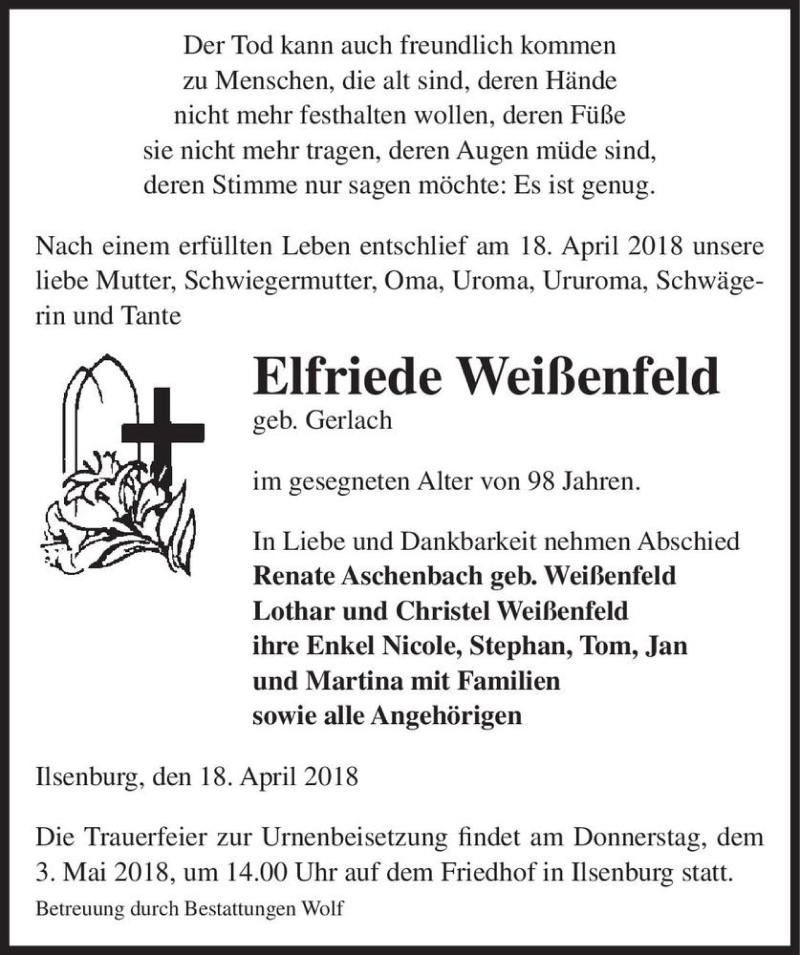 Der Tod kann auch freundlich kommen
zu Menschen, die alt sind, deren Hände
nicht mehr festhalten wollen, deren Füße
sie nicht mehr tragen, deren Augen müde sind,
deren Stimme nur sagen möchte: Es ist genug.

Nach einem erfüllten Leben entschlief am 18. April 2018 unsere liebe Mutter, Schwiegermutter, Oma, Uroma, Ururoma, Schwägerin und Tante

Elfriede Weißenfeld
geb. Gerlach

im gesegneten Alter von 98 Jahren.

In Liebe und Dankbarkeit nehmen Abschied
Renate Aschenbach geb. Weißenfeld
Lothar und Christel Weißenfeld
ihre Enkel Nicole, Stephan, Tom, Jan
und Martina mit Familien
sowie alle Angehörigen

Ilsenburg, den 18. April 2018

Die Trauerfeier zur Urnenbeisetzung findet am Donnerstag, dem 3. Mai 2018, um 14.00 Uhr auf dem Friedhof in Ilsenburg statt.
Betreuung durch Bestattungen Wolf